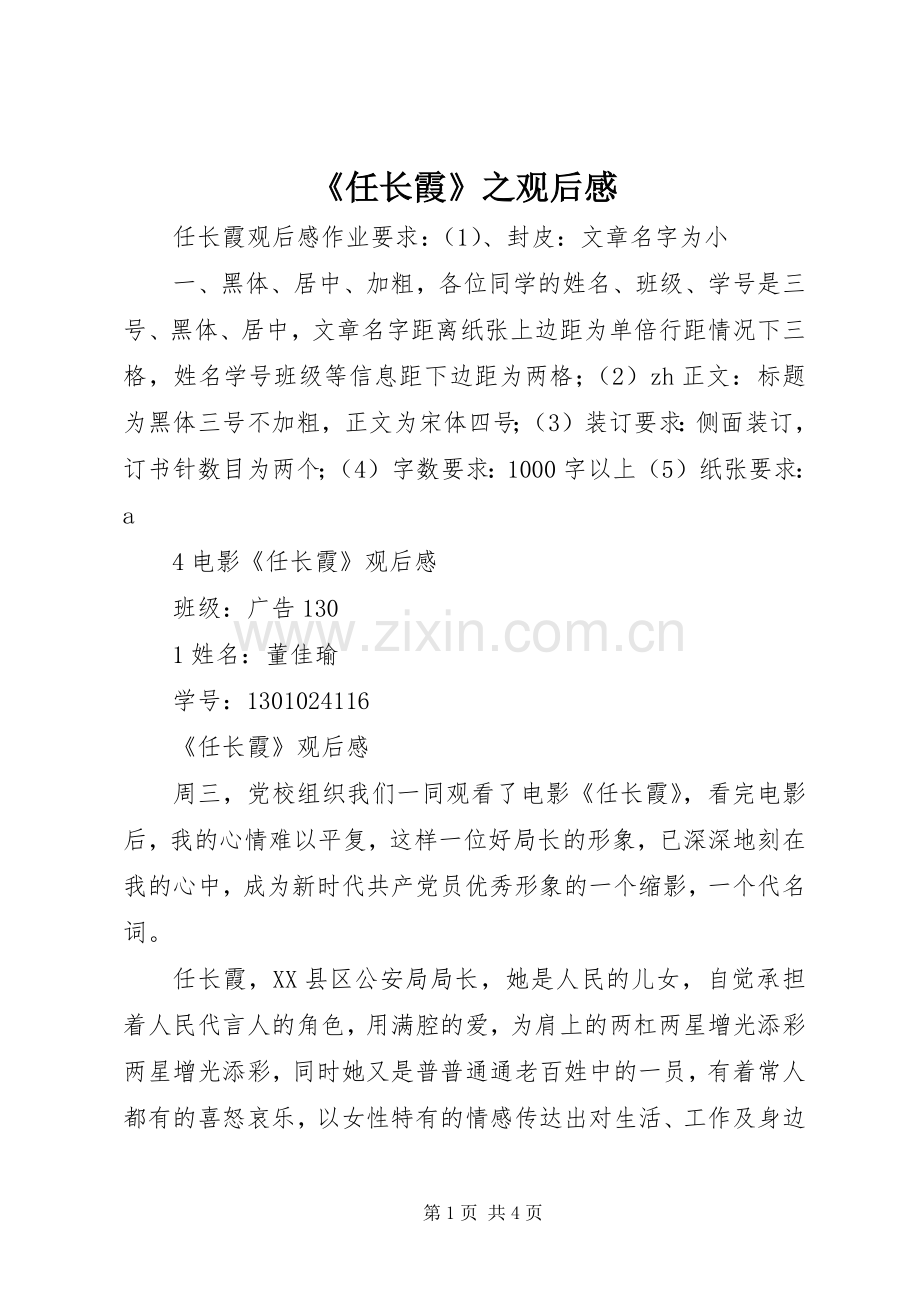 《任长霞》之观后感

任长霞观后感作业要求：(1)、封皮：文章名字为小

一、黑体、居中、加粗，各位同学的姓名、班级、学号是三号、黑体、居中，文章名字距离纸张上边距为单倍行距情况下三格，姓名学号班级等信息距下边距为两格；(2)zh正文：标题为黑体三号不加粗，正文为宋体四号；(3)装订要求:侧面装订，订书针数目为两个；(4)字数要求:1000字以上(5)纸张要求:a

4电影《任长霞》观后感

班级：广告130

1姓名：董佳瑜

学号：1301024116

《任长霞》观后感

周三，党校组织我们一同观看了电影《任长霞》，看完电影后，我的心情难以平复，这样一位好局长的形象，已深深地刻在我的心中，成为新时代共产党员优秀形象的一个缩影，一个代名词。

任长霞，XX县区公安局局长，她是人民的儿女，自觉承担着人民代言人的角色，用满腔的爱，为肩上的两杠两星增光添彩两星增光添彩，同时她又是普普通通老百姓中的一员，有着常人都有的喜怒哀乐，以女性特有的情感传达出对生活、工作及身边

第1页 共4页

www.zixin.com.cn